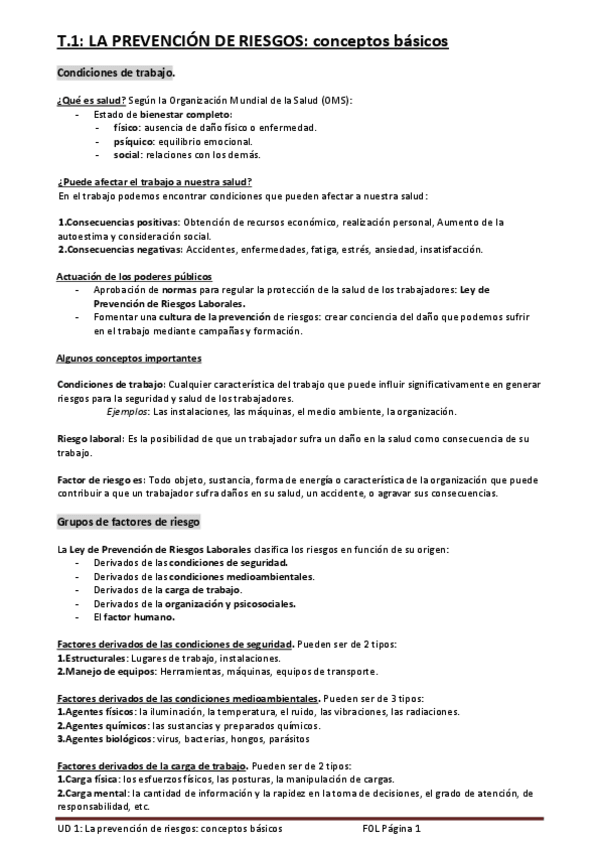 T.1: LA PREVENCIÓN DE RIESGOS: conceptos básicos

Condiciones de trabajo.

¿Qué es salud? Según la Organización Mundial de la Salud (OMS):
- Estado de bienestar completo:
  - físico: ausencia de daño físico o enfermedad.
  - psíquico: equilibrio emocional.
  - social: relaciones con los demás.

¿Puede afectar el trabajo a nuestra salud?
En el trabajo podemos encontrar condiciones que pueden afectar a nuestra salud:

1.Consecuencias positivas: Obtención de recursos económico, realización personal, Aumento de la autoestima y consideración social.
2.Consecuencias negativas: Accidentes, enfermedades, fatiga, estrés, ansiedad, insatisfacción.

Actuación de los poderes públicos
- Aprobación de normas para regular la protección de la salud de los trabajadores: Ley de Prevención de Riesgos Laborales.
- Fomentar una cultura de la prevención de riesgos: crear conciencia del daño que podemos sufrir en el trabajo mediante campañas y formación.

Algunos conceptos importantes

Condiciones de trabajo: Cualquier característica del trabajo que puede influir significativamente en generar riesgos para la seguridad y salud de los trabajadores.
Ejemplos: Las instalaciones, las máquinas, el medio ambiente, la organización.

Riesgo laboral: Es la posibilidad de que un trabajador sufra un daño en la salud como consecuencia de su trabajo.

Factor de riesgo es: Todo objeto, sustancia, forma de energía o característica de la organización que puede contribuir a que un trabajador sufra daños en su salud, un accidente, o agravar sus consecuencias.

Grupos de factores de riesgo

La Ley de Prevención de Riesgos Laborales clasifica los riesgos en función de su origen:
- Derivados de las condiciones de seguridad.
- Derivados de las condiciones medioambientales.
- Derivados de la carga de trabajo.
- Derivados de la organización y psicosociales.
- El factor humano.

Factores derivados de las condiciones de seguridad. Pueden ser de 2 tipos:
1.Estructurales: Lugares de trabajo, instalaciones.
2.Manejo de equipos: Herramientas, máquinas, equipos de transporte.

Factores derivados de las condiciones medioambientales. Pueden ser de 3 tipos:
1.Agentes físicos: la iluminación, la temperatura, el ruido, las vibraciones, las radiaciones.
2.Agentes químicos: las sustancias y preparados químicos.
3.Agentes biológicos: virus, bacterias, hongos, parásitos

Factores derivados de la carga de trabajo. Pueden ser de 2 tipos:
1.Carga física: los esfuerzos físicos, las posturas, la manipulación de cargas.
2.Carga mental: la cantidad de información y la rapidez en la toma de decisiones, el grado de atención, de responsabilidad, etc.

UD 1: La prevención de riesgos: conceptos básicos FOL Página 1